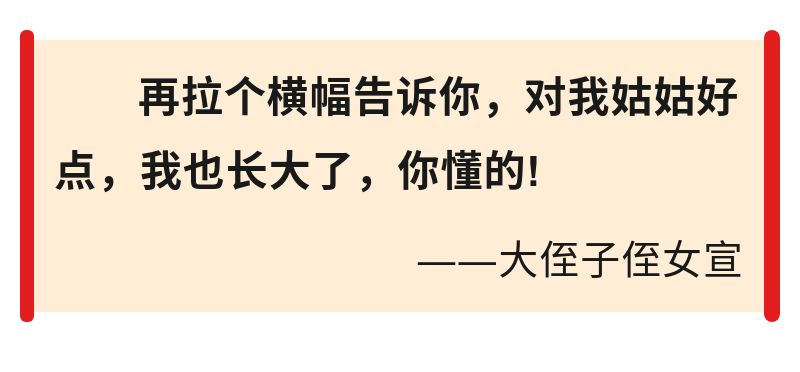 再拉个横幅告诉你，对我姑姑好点，我也长大了，你懂的!

——大侄子侄女宣